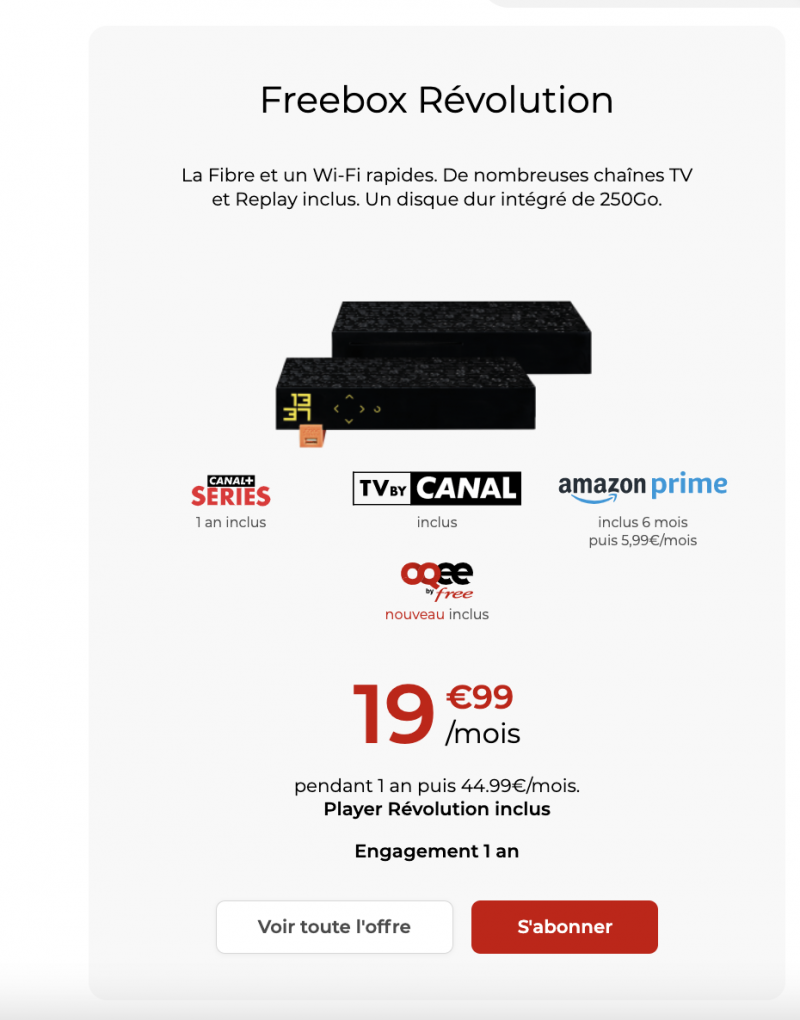 Freebox Révolution

La Fibre et un Wi-Fi rapides. De nombreuses chaînes TV et Replay inclus. Un disque dur intégré de 250Go.

13
37

CANAL+
SERIES
1 an inclus

TV BY CANAL
inclus

amazon prime
inclus 6 mois
puis 5,99€/mois

oqee
by free
nouveau inclus

19 €99
/mois

pendant 1 an puis 44.99€/mois.
Player Révolution inclus

Engagement 1 an

Voir toute l'offre

S'abonner